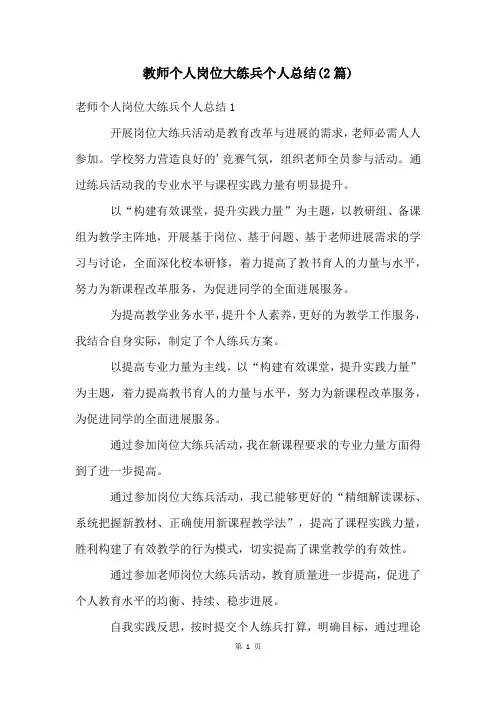 教师个人岗位大练兵个人总结(2篇)

老师个人岗位大练兵个人总结1

开展岗位大练兵活动是教育改革与进展的需求，老师必需人人参加。学校努力营造良好的’竞赛气氛，组织老师全员参与活动。通过练兵活动我的专业水平与课程实践力量有明显提升。

以“构建有效课堂，提升实践力量”为主题，以教研组、备课组为教学主阵地，开展基于岗位、基于问题、基于老师进展需求的学习与讨论，全面深化校本研修，着力提高了教书育人的力量与水平，努力为新课程改革服务，为促进同学的全面进展服务。

为提高教学业务水平，提升个人素养，更好的为教学工作服务，我结合自身实际，制定了个人练兵方案。

以提高专业力量为主线，以“构建有效课堂，提升实践力量”为主题，着力提高教书育人的力量与水平，努力为新课程改革服务，为促进同学的全面进展服务。

通过参加岗位大练兵活动，我在新课程要求的专业力量方面得到了进一步提高。

通过参加岗位大练兵活动，我已能够更好的“精细解读课标、系统把握新教材、正确使用新课程教学法”，提高了课程实践力量，胜利构建了有效教学的行为模式，切实提高了课堂教学的有效性。

通过参加老师岗位大练兵活动，教育质量进一步提高，促进了个人教育水平的均衡、持续、稳步进展。

自我实践反思，按时提交个人练兵打算，明确目标，通过理论

第 1 页